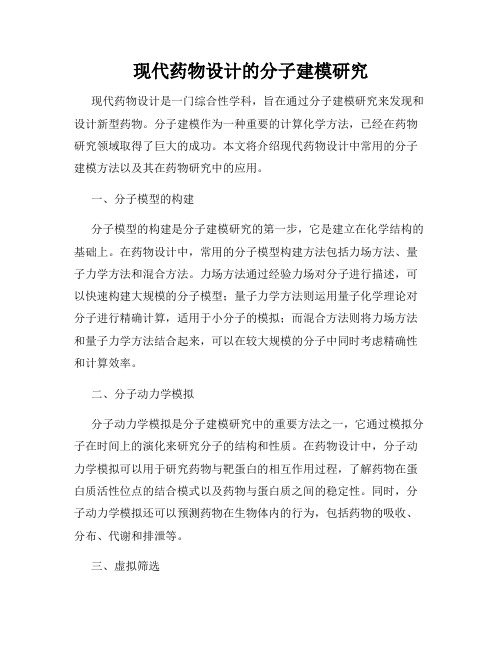 现代药物设计的分子建模研究

现代药物设计是一门综合性学科，旨在通过分子建模研究来发现和设计新型药物。分子建模作为一种重要的计算化学方法，已经在药物研究领域取得了巨大的成功。本文将介绍现代药物设计中常用的分子建模方法以及其在药物研究中的应用。

一、分子模型的构建

分子模型的构建是分子建模研究的第一步，它是建立在化学结构的基础上。在药物设计中，常用的分子模型构建方法包括力场方法、量子力学方法和混合方法。力场方法通过经验力场对分子进行描述，可以快速构建大规模的分子模型；量子力学方法则运用量子化学理论对分子进行精确计算，适用于小分子的模拟；而混合方法则将力场方法和量子力学方法结合起来，可以在较大规模的分子中同时考虑精确性和计算效率。

二、分子动力学模拟

分子动力学模拟是分子建模研究中的重要方法之一，它通过模拟分子在时间上的演化来研究分子的结构和性质。在药物设计中，分子动力学模拟可以用于研究药物与靶蛋白的相互作用过程，了解药物在蛋白质活性位点的结合模式以及药物与蛋白质之间的稳定性。同时，分子动力学模拟还可以预测药物在生物体内的行为，包括药物的吸收、分布、代谢和排泄等。

三、虚拟筛选